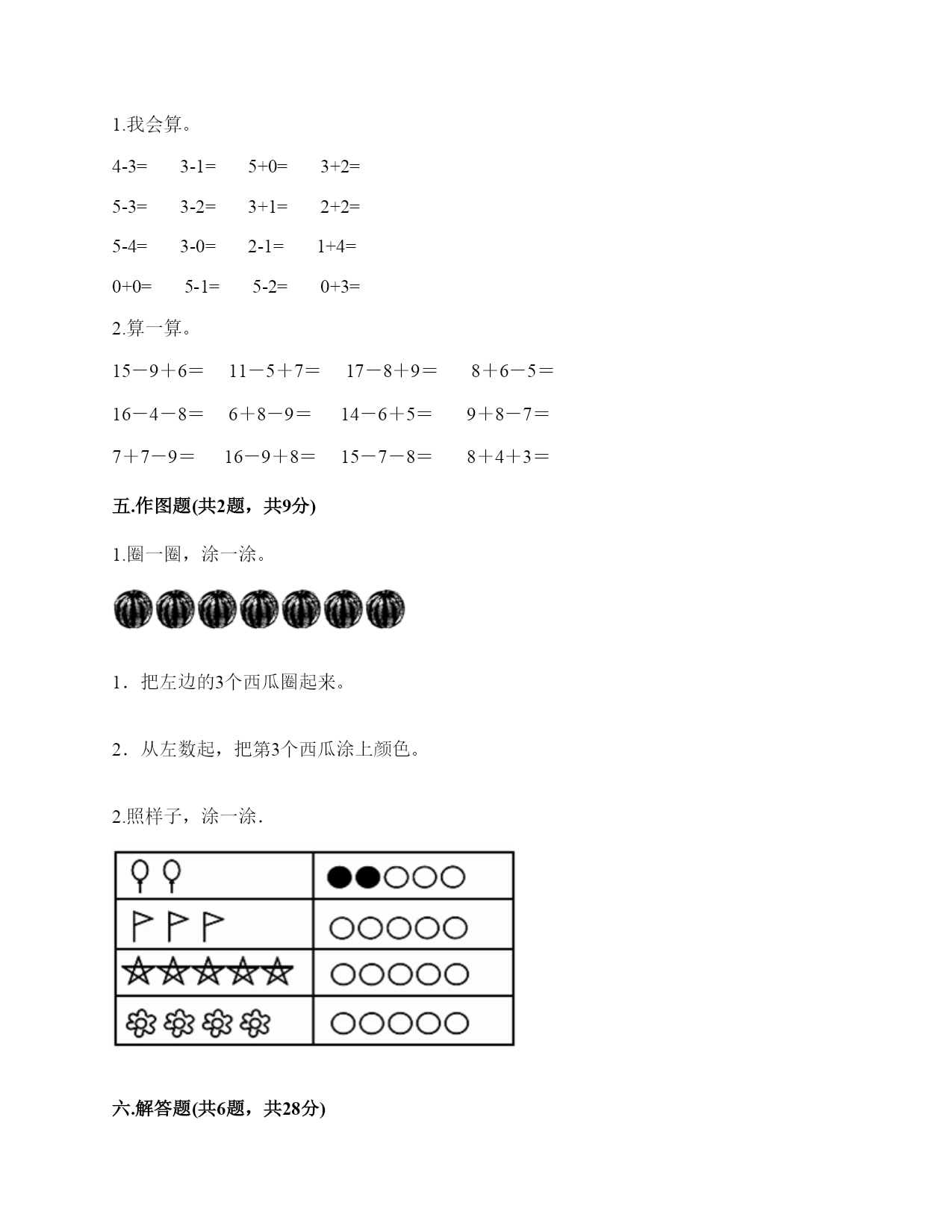 1.我会算。

4-3=　　3-1=　　5+0=　　3+2=

5-3=　　3-2=　　3+1=　　2+2=

5-4=　　3-0=　　2-1=　　1+4=

0+0=　　5-1=　　5-2=　　0+3=

2.算一算。

15－9＋6＝　　11－5＋7＝　　17－8＋9＝　　8＋6－5＝

16－4－8＝　　6＋8－9＝　　14－6＋5＝　　9＋8－7＝

7＋7－9＝　　16－9＋8＝　　15－7－8＝　　8＋4＋3＝

五.作图题(共2题，共9分)

1.圈一圈，涂一涂。

1．把左边的3个西瓜圈起来。

2．从左数起，把第3个西瓜涂上颜色。

2.照样子，涂一涂.

六.解答题(共6题，共28分)